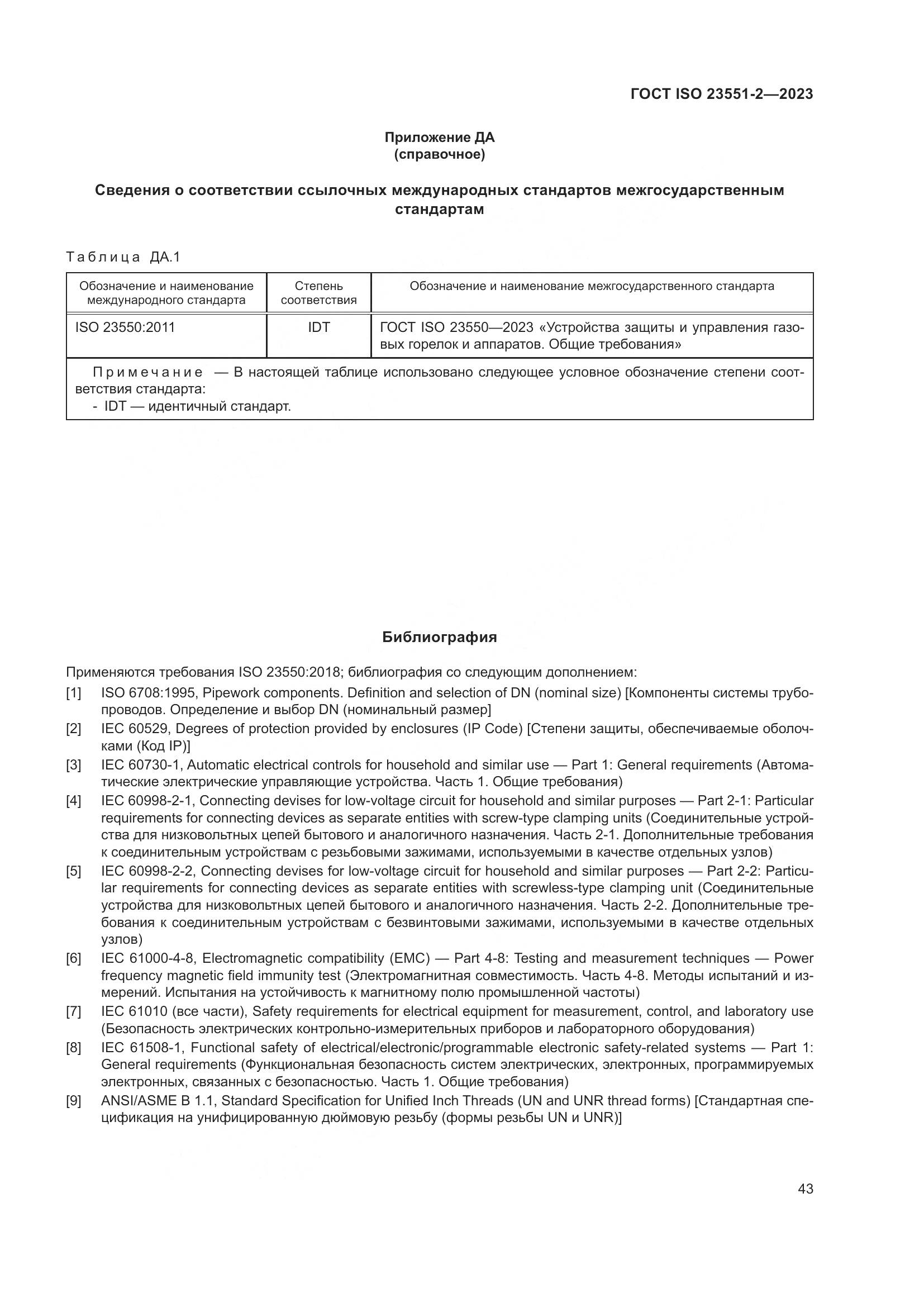 ГОСТ ISO 23551-2—2023

Приложение ДА
(справочное)

Сведения о соответствии ссылочных международных стандартов межгосударственным стандартам

Таблица ДА.1

| Обозначение и наименование международного стандарта | Степень соответствия | Обозначение и наименование межгосударственного стандарта |
|---|---|---|
| ISO 23550:2011 | IDT | ГОСТ ISO 23550—2023 «Устройства защиты и управления газовых горелок и аппаратов. Общие требования» |
| Примечание — В настоящей таблице использовано следующее условное обозначение степени соответствия стандарта: - IDT — идентичный стандарт. | | |

Библиография

Применяются требования ISO 23550:2018; библиография со следующим дополнением:

[1] ISO 6708:1995, Pipework components. Definition and selection of DN (nominal size) [Компоненты системы трубопроводов. Определение и выбор DN (номинальный размер]

[2] IEC 60529, Degrees of protection provided by enclosures (IP Code) [Степени защиты, обеспечиваемые оболочками (Код IP)]

[3] IEC 60730-1, Automatic electrical controls for household and similar use — Part 1: General requirements (Автоматические электрические управляющие устройства. Часть 1. Общие требования)

[4] IEC 60998-2-1, Connecting devises for low-voltage circuit for household and similar purposes — Part 2-1: Particular requirements for connecting devices as separate entities with screw-type clamping units (Соединительные устройства для низковольтных цепей бытового и аналогичного назначения. Часть 2-1. Дополнительные требования к соединительным устройствам с резьбовыми зажимами, используемыми в качестве отдельных узлов)

[5] IEC 60998-2-2, Connecting devises for low-voltage circuit for household and similar purposes — Part 2-2: Particular requirements for connecting devices as separate entities with screwless-type clamping unit (Соединительные устройства для низковольтных цепей бытового и аналогичного назначения. Часть 2-2. Дополнительные требования к соединительным устройствам с безвинтовыми зажимами, используемыми в качестве отдельных узлов)

[6] IEC 61000-4-8, Electromagnetic compatibility (EMC) — Part 4-8: Testing and measurement techniques — Power frequency magnetic field immunity test (Электромагнитная совместимость. Часть 4-8. Методы испытаний и измерений. Испытания на устойчивость к магнитному полю промышленной частоты)

[7] IEC 61010 (все части), Safety requirements for electrical equipment for measurement, control, and laboratory use (Безопасность электрических контрольно-измерительных приборов и лабораторного оборудования)

[8] IEC 61508-1, Functional safety of electrical/electronic/programmable electronic safety-related systems — Part 1: General requirements (Функциональная безопасность систем электрических, электронных, программируемых электронных, связанных с безопасностью. Часть 1. Общие требования)

[9] ANSI/ASME B 1.1, Standard Specification for Unified Inch Threads (UN and UNR thread forms) [Стандартная спецификация на унифицированную дюймовую резьбу (формы резьбы UN и UNR)]

43